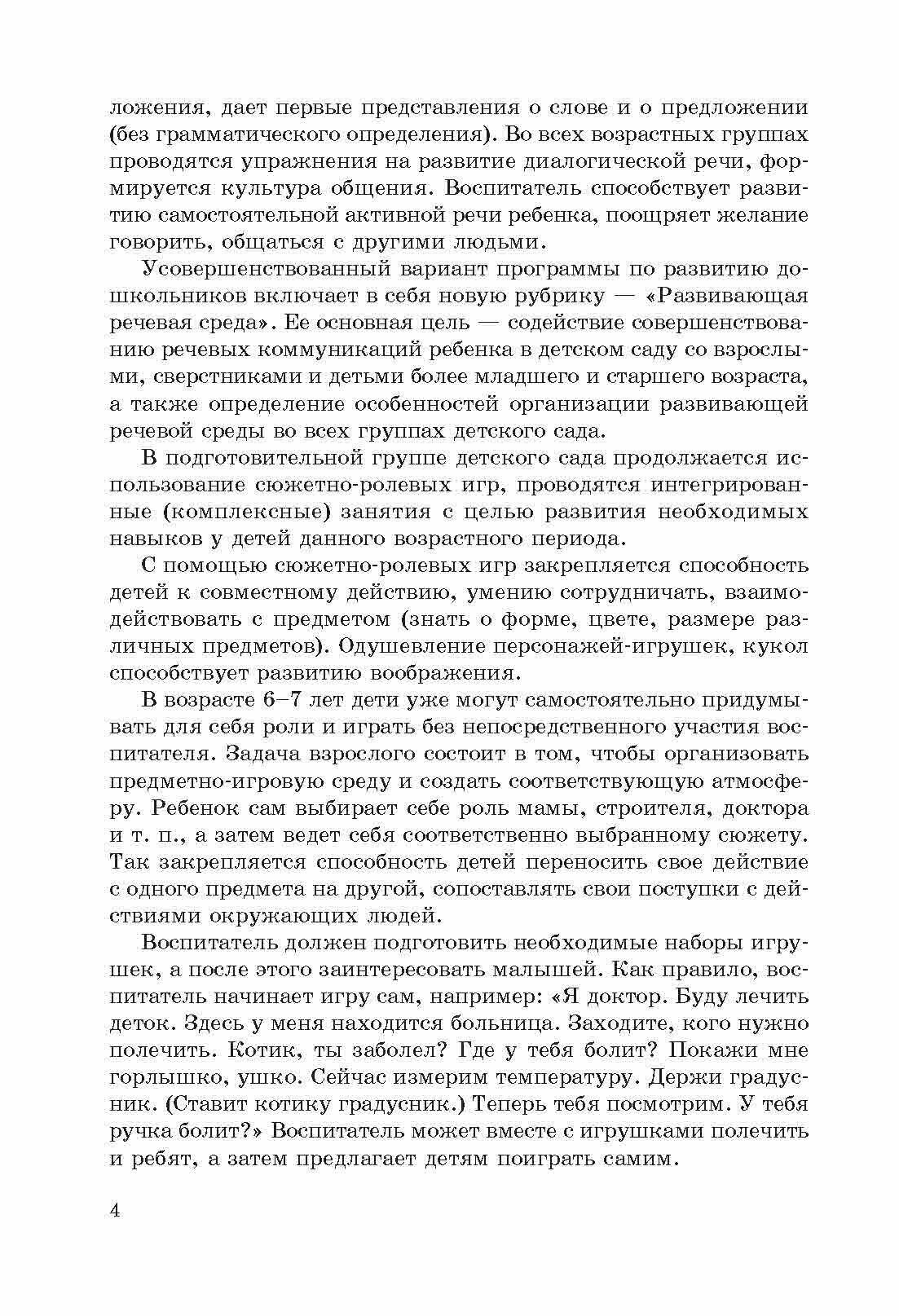 ложения, дает первые представления о слове и о предложении (без грамматического определения). Во всех возрастных группах проводятся упражнения на развитие диалогической речи, формируется культура общения. Воспитатель способствует развитию самостоятельной активной речи ребенка, поощряет желание говорить, общаться с другими людьми.

Усовершенствованный вариант программы по развитию дошкольников включает в себя новую рубрику — «Развивающая речевая среда». Ее основная цель — содействие совершенствованию речевых коммуникаций ребенка в детском саду со взрослыми, сверстниками и детьми более младшего и старшего возраста, а также определение особенностей организации развивающей речевой среды во всех группах детского сада.

В подготовительной группе детского сада продолжается использование сюжетно-ролевых игр, проводятся интегрированные (комплексные) занятия с целью развития необходимых навыков у детей данного возрастного периода.

С помощью сюжетно-ролевых игр закрепляется способность детей к совместному действию, умению сотрудничать, взаимодействовать с предметом (знать о форме, цвете, размере различных предметов). Одушевление персонажей-игрушек, кукол способствует развитию воображения.

В возрасте 6–7 лет дети уже могут самостоятельно придумывать для себя роли и играть без непосредственного участия воспитателя. Задача взрослого состоит в том, чтобы организовать предметно-игровую среду и создать соответствующую атмосферу. Ребенок сам выбирает себе роль мамы, строителя, доктора и т. п., а затем ведет себя соответственно выбранному сюжету. Так закрепляется способность детей переносить свое действие с одного предмета на другой, сопоставлять свои поступки с действиями окружающих людей.

Воспитатель должен подготовить необходимые наборы игрушек, а после этого заинтересовать малышей. Как правило, воспитатель начинает игру сам, например: «Я доктор. Буду лечить деток. Здесь у меня находится больница. Заходите, кого нужно полечить. Котик, ты заболел? Где у тебя болит? Покажи мне горлышко, ушко. Сейчас измерим температуру. Держи градусник. (Ставит котику градусник.) Теперь тебя посмотрим. У тебя ручка болит?» Воспитатель может вместе с игрушками полечить и ребят, а затем предлагает детям поиграть самим.

4